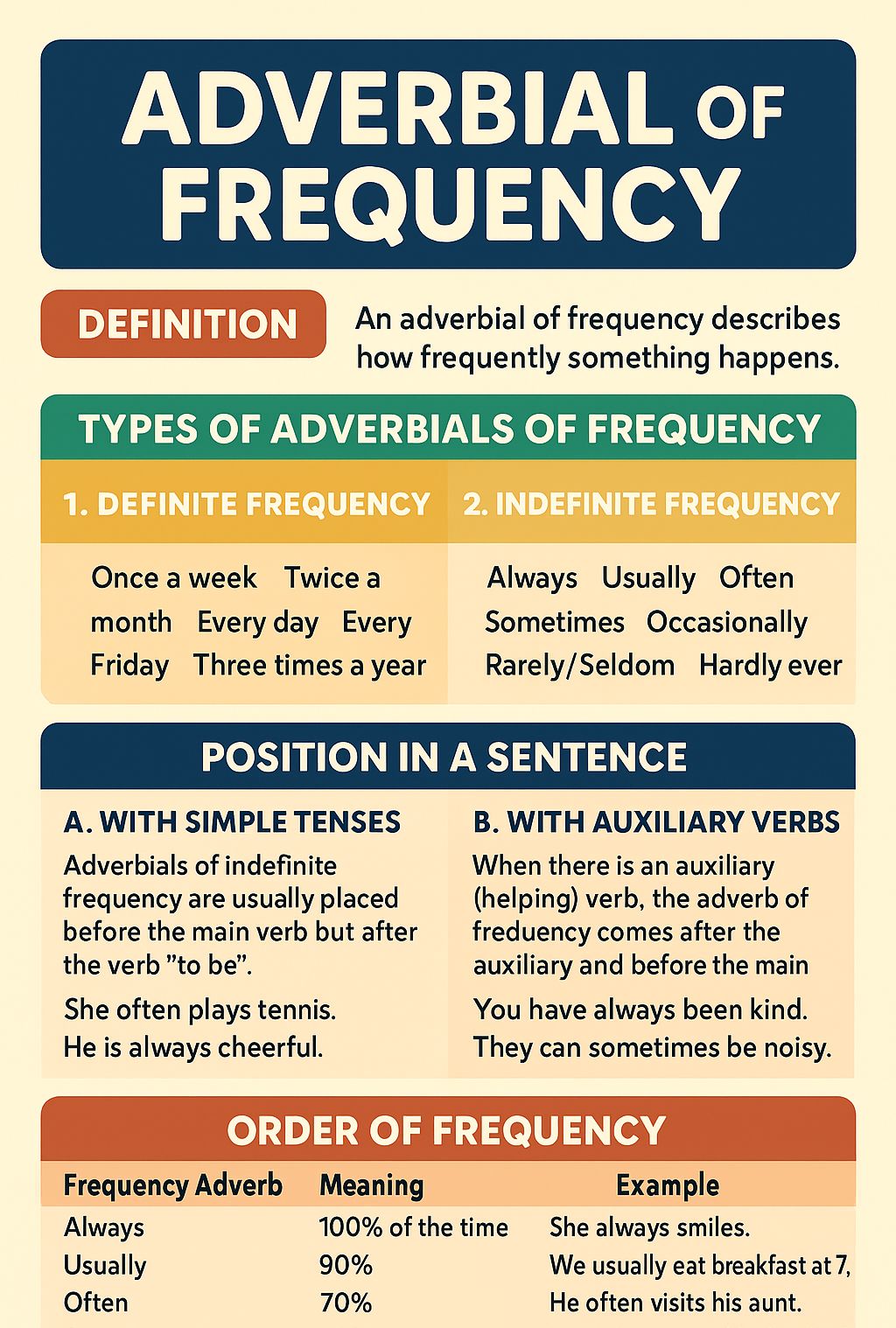 ADVERBIAL OF FREQUENCY

DEFINITION

An adverbial of frequency describes how frequently something happens.

TYPES OF ADVERBIALS OF FREQUENCY

1. DEFINITE FREQUENCY

Once a week Twice a month Every day Every Friday Three times a year

2. INDEFINITE FREQUENCY

Always Usually Often Sometimes Occasionally Rarely/Seldom Hardly ever

POSITION IN A SENTENCE

A. WITH SIMPLE TENSES

Adverbials of indefinite frequency are usually placed before the main verb but after the verb "to be".

She often plays tennis.
He is always cheerful.

B. WITH AUXILIARY VERBS

When there is an auxiliary (helping) verb, the adverb of freduency comes after the auxiliary and before the main

You have always been kind.
They can sometimes be noisy.

ORDER OF FREQUENCY

| Frequency Adverb | Meaning | Example |
|---|---|---|
| Always | 100% of the time | She always smiles. |
| Usually | 90% | We usually eat breakfast at 7, |
| Often | 70% | He often visits his aunt. |